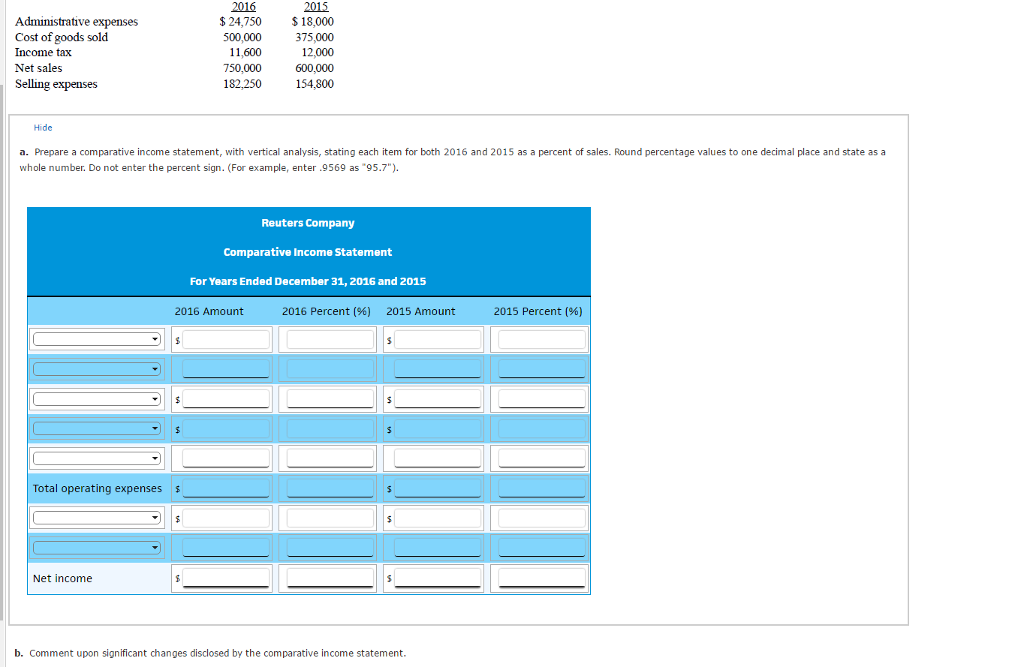 | | 2016 | 2015 |
|---|---|---|
| Administrative expenses | \$ 24,750 | \$ 18,000 |
| Cost of goods sold | 500,000 | 375,000 |
| Income tax | 11,600 | 12,000 |
| Net sales | 750,000 | 600,000 |
| Selling expenses | 182,250 | 154,800 |

Hide

a. Prepare a comparative income statement, with vertical analysis, stating each item for both 2016 and 2015 as a percent of sales. Round percentage values to one decimal place and state as a whole number. Do not enter the percent sign. (For example, enter .9569 as "95.7").

Reuters Company

Comparative Income Statement

For Years Ended December 31, 2016 and 2015

| | 2016 Amount | 2016 Percent (%) | 2015 Amount | 2015 Percent (%) |
|---|---|---|---|---|
| | \$ | | \$ | |
| | | | | |
| | \$ | | \$ | |
| | \$ | | \$ | |
| | | | | |
| Total operating expenses | \$ | | \$ | |
| | \$ | | \$ | |
| | | | | |
| Net income | \$ | | \$ | |

b. Comment upon significant changes disclosed by the comparative income statement.